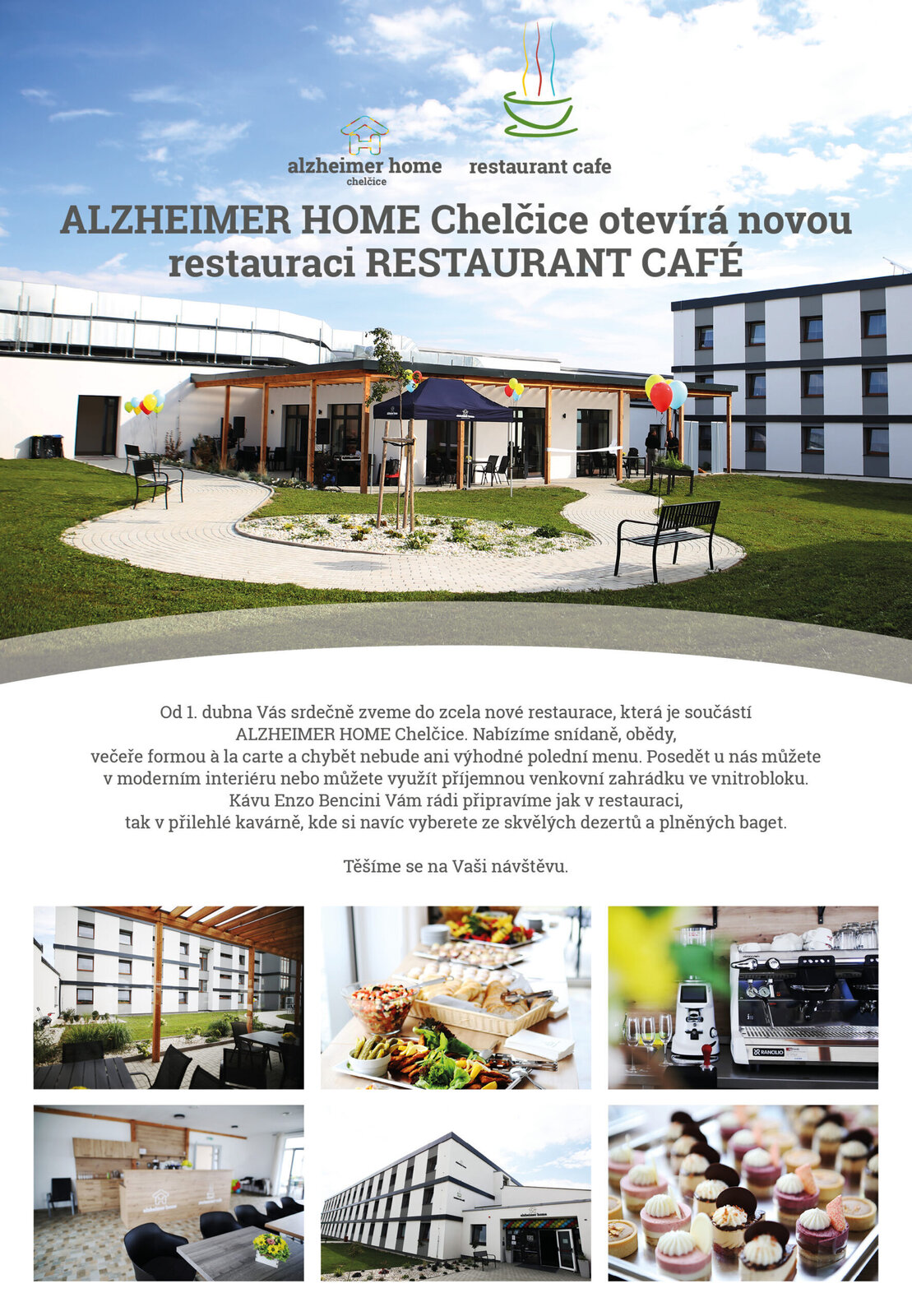 alzheimer home
chelčice

restaurant cafe

ALZHEIMER HOME Chelčice otevírá novou restauraci RESTAURANT CAFÉ

Od 1. dubna Vás srdečně zveme do zcela nové restaurace, která je součástí ALZHEIMER HOME Chelčice. Nabízíme snídaně, obědy, večeře formou à la carte a chybět nebude ani výhodné polední menu. Posedět u nás můžete v moderním interiéru nebo můžete využít příjemnou venkovní zahrádku ve vnitrobloku. Kávu Enzo Bencini Vám rádi připravíme jak v restauraci, tak v přilehlé kavárně, kde si navíc vyberete ze skvělých dezertů a plněných baget.

Těšíme se na Vaši návštěvu.